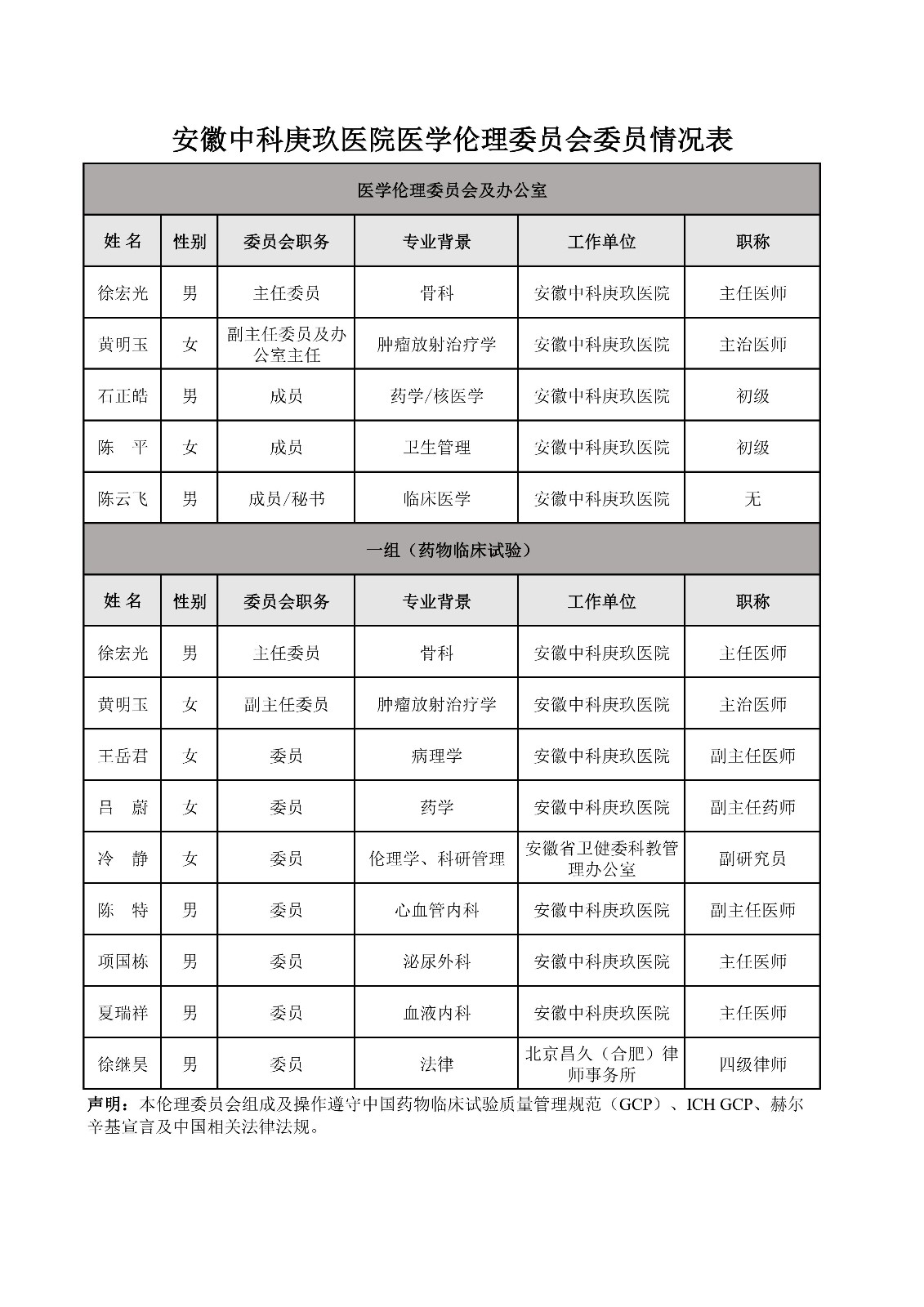 安徽中科庚玖医院医学伦理委员会委员情况表

医学伦理委员会及办公室

| 姓 名 | 性别 | 委员会职务 | 专业背景 | 工作单位 | 职称 |
|---|---|---|---|---|---|
| 徐宏光 | 男 | 主任委员 | 骨科 | 安徽中科庚玖医院 | 主任医师 |
| 黄明玉 | 女 | 副主任委员及办公室主任 | 肿瘤放射治疗学 | 安徽中科庚玖医院 | 主治医师 |
| 石正皓 | 男 | 成员 | 药学/核医学 | 安徽中科庚玖医院 | 初级 |
| 陈 平 | 女 | 成员 | 卫生管理 | 安徽中科庚玖医院 | 初级 |
| 陈云飞 | 男 | 成员/秘书 | 临床医学 | 安徽中科庚玖医院 | 无 |

一组（药物临床试验）

| 姓 名 | 性别 | 委员会职务 | 专业背景 | 工作单位 | 职称 |
|---|---|---|---|---|---|
| 徐宏光 | 男 | 主任委员 | 骨科 | 安徽中科庚玖医院 | 主任医师 |
| 黄明玉 | 女 | 副主任委员 | 肿瘤放射治疗学 | 安徽中科庚玖医院 | 主治医师 |
| 王岳君 | 女 | 委员 | 病理学 | 安徽中科庚玖医院 | 副主任医师 |
| 吕 蔚 | 女 | 委员 | 药学 | 安徽中科庚玖医院 | 副主任药师 |
| 冷 静 | 女 | 委员 | 伦理学、科研管理 | 安徽省卫健委科教管理办公室 | 副研究员 |
| 陈 特 | 男 | 委员 | 心血管内科 | 安徽中科庚玖医院 | 副主任医师 |
| 项国栋 | 男 | 委员 | 泌尿外科 | 安徽中科庚玖医院 | 主任医师 |
| 夏瑞祥 | 男 | 委员 | 血液内科 | 安徽中科庚玖医院 | 主任医师 |
| 徐继昊 | 男 | 委员 | 法律 | 北京昌久（合肥）律师事务所 | 四级律师 |

声明：本伦理委员会组成及操作遵守中国药物临床试验质量管理规范（GCP）、ICH GCP、赫尔辛基宣言及中国相关法律法规。